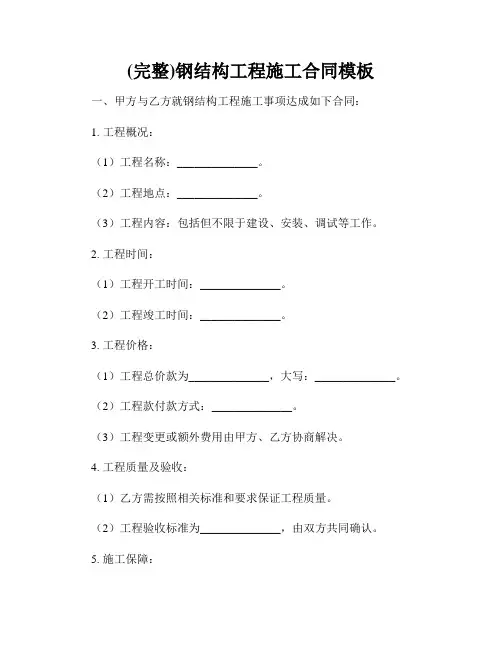 (完整)钢结构工程施工合同模板

一、甲方与乙方就钢结构工程施工事项达成如下合同：

1. 工程概况：

（1）工程名称：______________。

（2）工程地点：______________。

（3）工程内容：包括但不限于建设、安装、调试等工作。

2. 工程时间：

（1）工程开工时间：______________。

（2）工程竣工时间：______________。

3. 工程价格：

（1）工程总价款为______________，大写：______________。

（2）工程款付款方式：______________。

（3）工程变更或额外费用由甲方、乙方协商解决。

4. 工程质量及验收：

（1）乙方需按照相关标准和要求保证工程质量。

（2）工程验收标准为______________，由双方共同确认。

5. 施工保障：